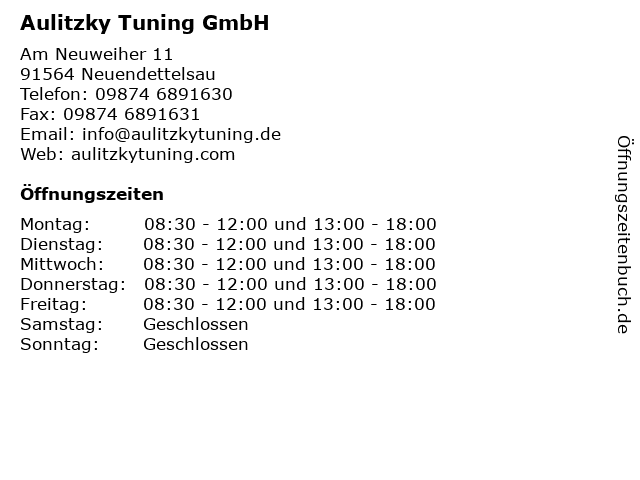 Aulitzky Tuning GmbH

Am Neuweiher 11
91564 Neuendettelsau
Telefon: 09874 6891630
Fax: 09874 6891631
Email: info@aulitzkytuning.de
Web: aulitzkytuning.com

Öffnungszeiten

| | |
|---|---|
| Montag: | 08:30 - 12:00 und 13:00 - 18:00 |
| Dienstag: | 08:30 - 12:00 und 13:00 - 18:00 |
| Mittwoch: | 08:30 - 12:00 und 13:00 - 18:00 |
| Donnerstag: | 08:30 - 12:00 und 13:00 - 18:00 |
| Freitag: | 08:30 - 12:00 und 13:00 - 18:00 |
| Samstag: | Geschlossen |
| Sonntag: | Geschlossen |

Öffnungszeitenbuch.de